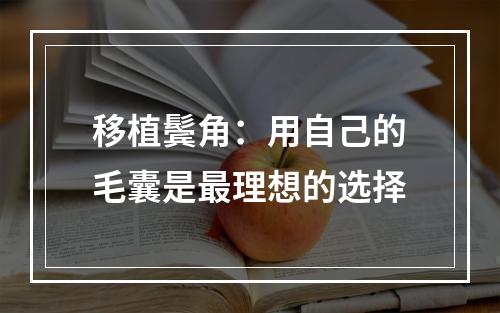 移植鬓角：用自己的毛囊是最理想的选择